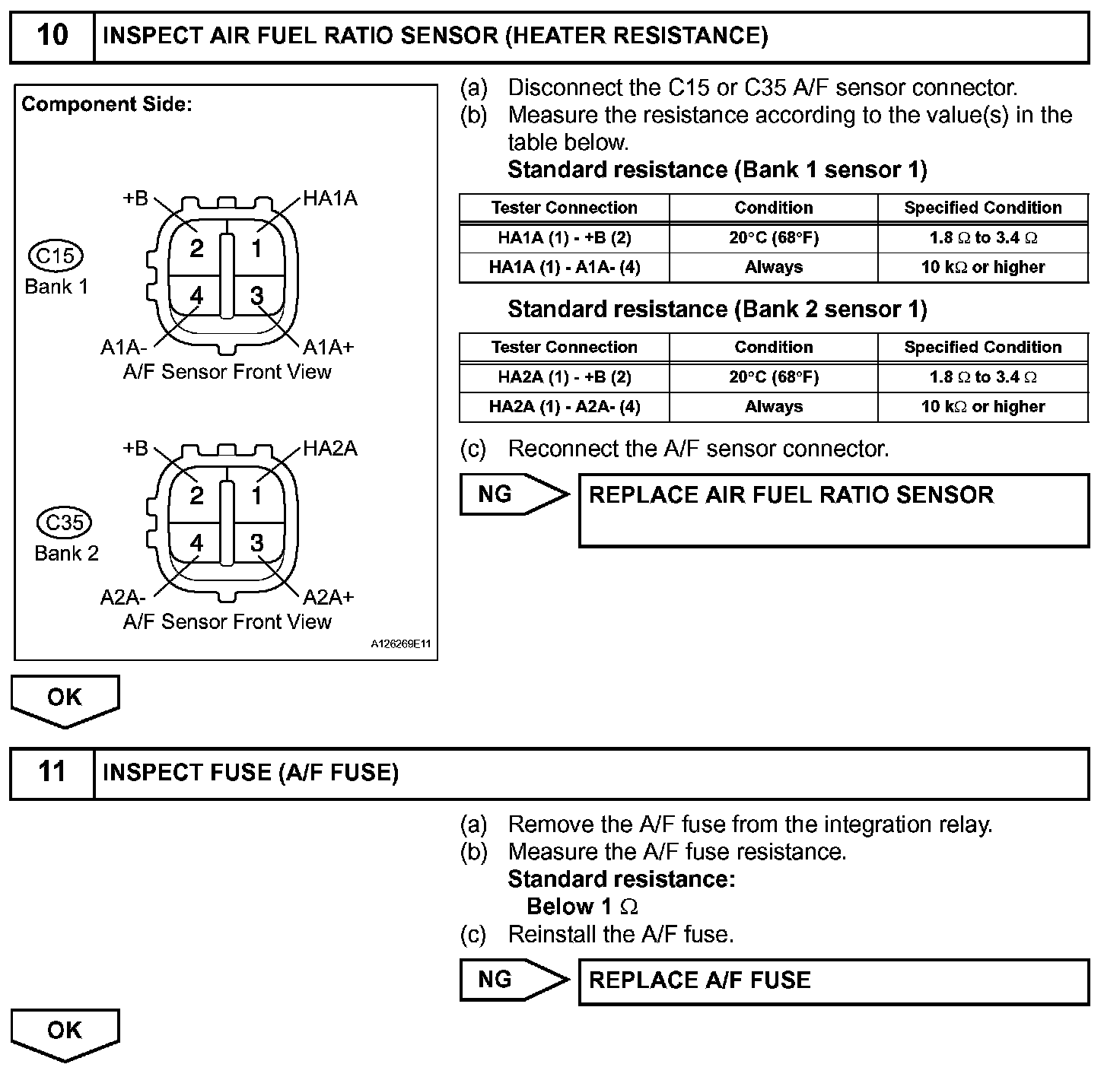 10 INSPECT AIR FUEL RATIO SENSOR (HEATER RESISTANCE)

Component Side:

+B HA1A
2 1
4 3
C15
Bank 1
A1A- A1A+
A/F Sensor Front View

+B HA2A
2 1
4 3
C35
Bank 2
A2A- A2A+
A/F Sensor Front View

A126269E11

(a) Disconnect the C15 or C35 A/F sensor connector.
(b) Measure the resistance according to the value(s) in the table below.
Standard resistance (Bank 1 sensor 1)

| Tester Connection | Condition | Specified Condition |
|---|---|---|
| HA1A (1) - +B (2) | 20°C (68°F) | 1.8 Ω to 3.4 Ω |
| HA1A (1) - A1A- (4) | Always | 10 kΩ or higher |

Standard resistance (Bank 2 sensor 1)

| Tester Connection | Condition | Specified Condition |
|---|---|---|
| HA2A (1) - +B (2) | 20°C (68°F) | 1.8 Ω to 3.4 Ω |
| HA2A (1) - A2A- (4) | Always | 10 kΩ or higher |

(c) Reconnect the A/F sensor connector.

NG REPLACE AIR FUEL RATIO SENSOR

OK

11 INSPECT FUSE (A/F FUSE)

(a) Remove the A/F fuse from the integration relay.
(b) Measure the A/F fuse resistance.
Standard resistance:
Below 1 Ω
(c) Reinstall the A/F fuse.

NG REPLACE A/F FUSE

OK